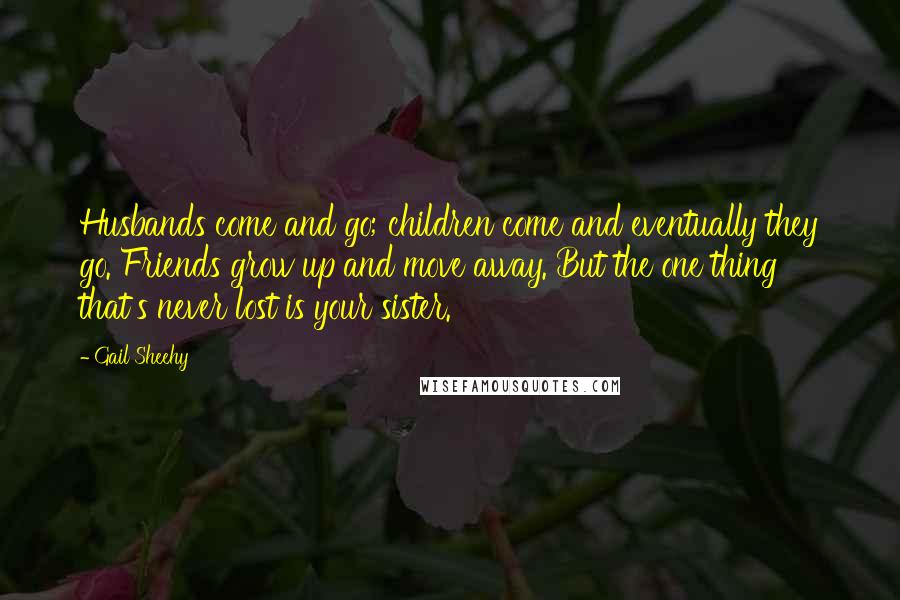 Husbands come and go; children come and eventually they go. Friends grow up and move away. But the one thing that's never lost is your sister.

- Gail Sheehy

WISEFAMOUSQUOTES.COM